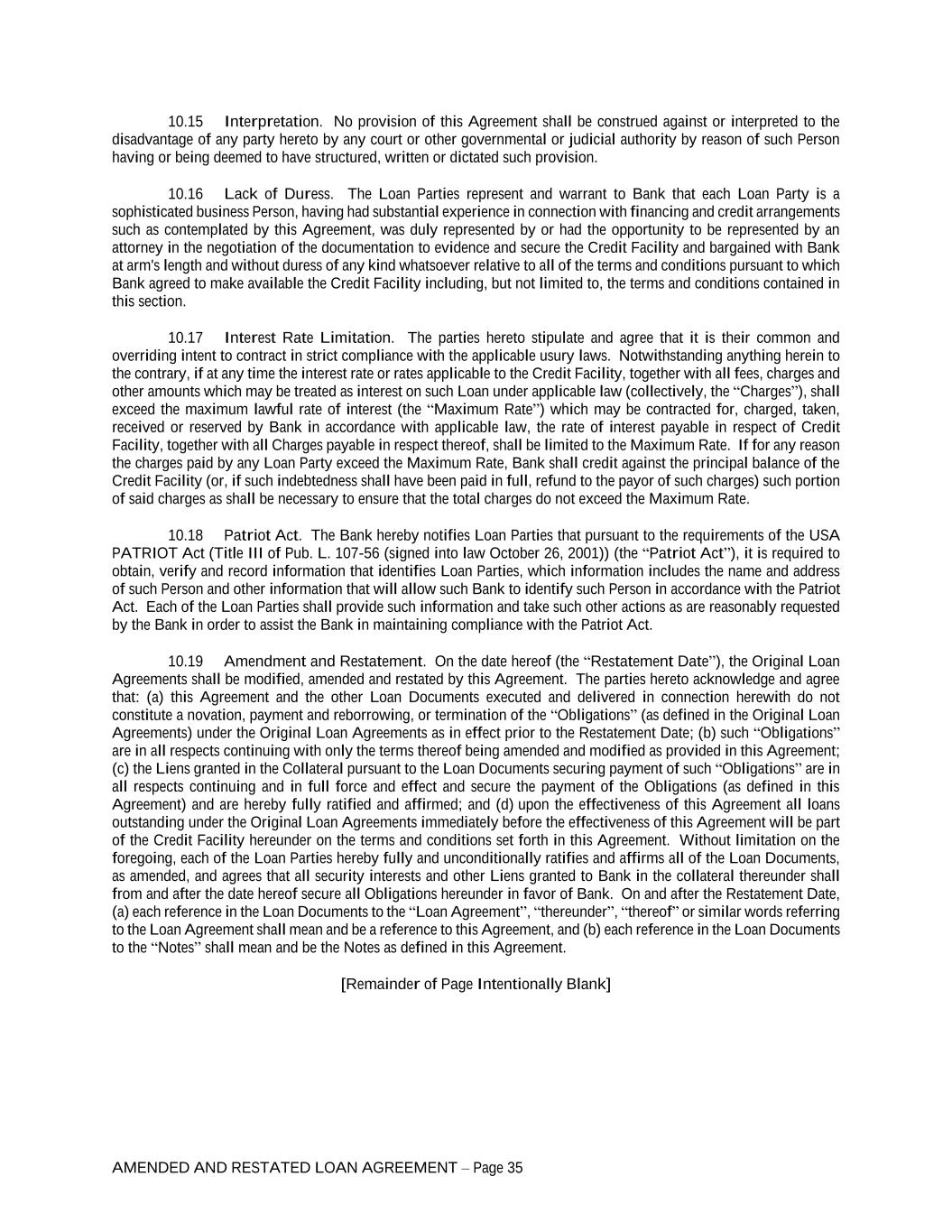 10.15 Interpretation. No provision of this Agreement shall be construed against or interpreted to the disadvantage of any party hereto by any court or other governmental or judicial authority by reason of such Person having or being deemed to have structured, written or dictated such provision.

10.16 Lack of Duress. The Loan Parties represent and warrant to Bank that each Loan Party is a sophisticated business Person, having had substantial experience in connection with financing and credit arrangements such as contemplated by this Agreement, was duly represented by or had the opportunity to be represented by an attorney in the negotiation of the documentation to evidence and secure the Credit Facility and bargained with Bank at arm's length and without duress of any kind whatsoever relative to all of the terms and conditions pursuant to which Bank agreed to make available the Credit Facility including, but not limited to, the terms and conditions contained in this section.

10.17 Interest Rate Limitation. The parties hereto stipulate and agree that it is their common and overriding intent to contract in strict compliance with the applicable usury laws. Notwithstanding anything herein to the contrary, if at any time the interest rate or rates applicable to the Credit Facility, together with all fees, charges and other amounts which may be treated as interest on such Loan under applicable law (collectively, the “Charges”), shall exceed the maximum lawful rate of interest (the “Maximum Rate”) which may be contracted for, charged, taken, received or reserved by Bank in accordance with applicable law, the rate of interest payable in respect of Credit Facility, together with all Charges payable in respect thereof, shall be limited to the Maximum Rate. If for any reason the charges paid by any Loan Party exceed the Maximum Rate, Bank shall credit against the principal balance of the Credit Facility (or, if such indebtedness shall have been paid in full, refund to the payor of such charges) such portion of said charges as shall be necessary to ensure that the total charges do not exceed the Maximum Rate.

10.18 Patriot Act. The Bank hereby notifies Loan Parties that pursuant to the requirements of the USA PATRIOT Act (Title III of Pub. L. 107-56 (signed into law October 26, 2001)) (the “Patriot Act”), it is required to obtain, verify and record information that identifies Loan Parties, which information includes the name and address of such Person and other information that will allow such Bank to identify such Person in accordance with the Patriot Act. Each of the Loan Parties shall provide such information and take such other actions as are reasonably requested by the Bank in order to assist the Bank in maintaining compliance with the Patriot Act.

10.19 Amendment and Restatement. On the date hereof (the “Restatement Date”), the Original Loan Agreements shall be modified, amended and restated by this Agreement. The parties hereto acknowledge and agree that: (a) this Agreement and the other Loan Documents executed and delivered in connection herewith do not constitute a novation, payment and reborrowing, or termination of the “Obligations” (as defined in the Original Loan Agreements) under the Original Loan Agreements as in effect prior to the Restatement Date; (b) such “Obligations” are in all respects continuing with only the terms thereof being amended and modified as provided in this Agreement; (c) the Liens granted in the Collateral pursuant to the Loan Documents securing payment of such “Obligations” are in all respects continuing and in full force and effect and secure the payment of the Obligations (as defined in this Agreement) and are hereby fully ratified and affirmed; and (d) upon the effectiveness of this Agreement all loans outstanding under the Original Loan Agreements immediately before the effectiveness of this Agreement will be part of the Credit Facility hereunder on the terms and conditions set forth in this Agreement. Without limitation on the foregoing, each of the Loan Parties hereby fully and unconditionally ratifies and affirms all of the Loan Documents, as amended, and agrees that all security interests and other Liens granted to Bank in the collateral thereunder shall from and after the date hereof secure all Obligations hereunder in favor of Bank. On and after the Restatement Date, (a) each reference in the Loan Documents to the “Loan Agreement”, “thereunder”, “thereof” or similar words referring to the Loan Agreement shall mean and be a reference to this Agreement, and (b) each reference in the Loan Documents to the “Notes” shall mean and be the Notes as defined in this Agreement.

[Remainder of Page Intentionally Blank]

AMENDED AND RESTATED LOAN AGREEMENT – Page 35